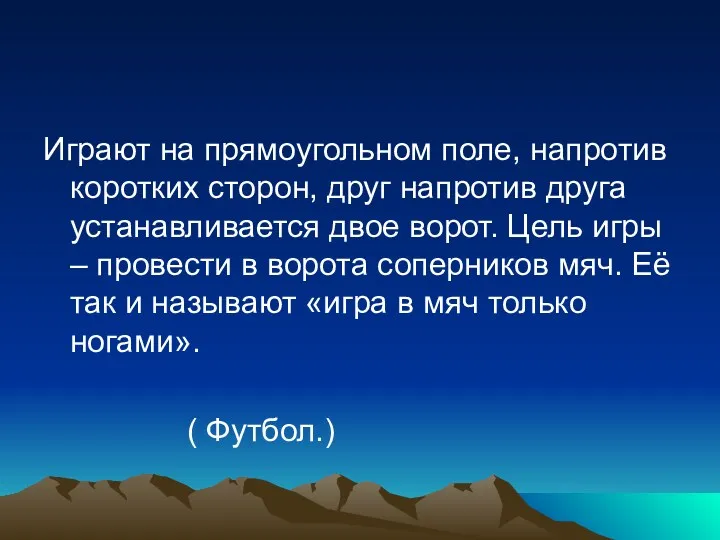 Играют на прямоугольном поле, напротив коротких сторон, друг напротив друга устанавливается двое ворот. Цель игры – провести в ворота соперников мяч. Её так и называют «игра в мяч только ногами».

( Футбол.)